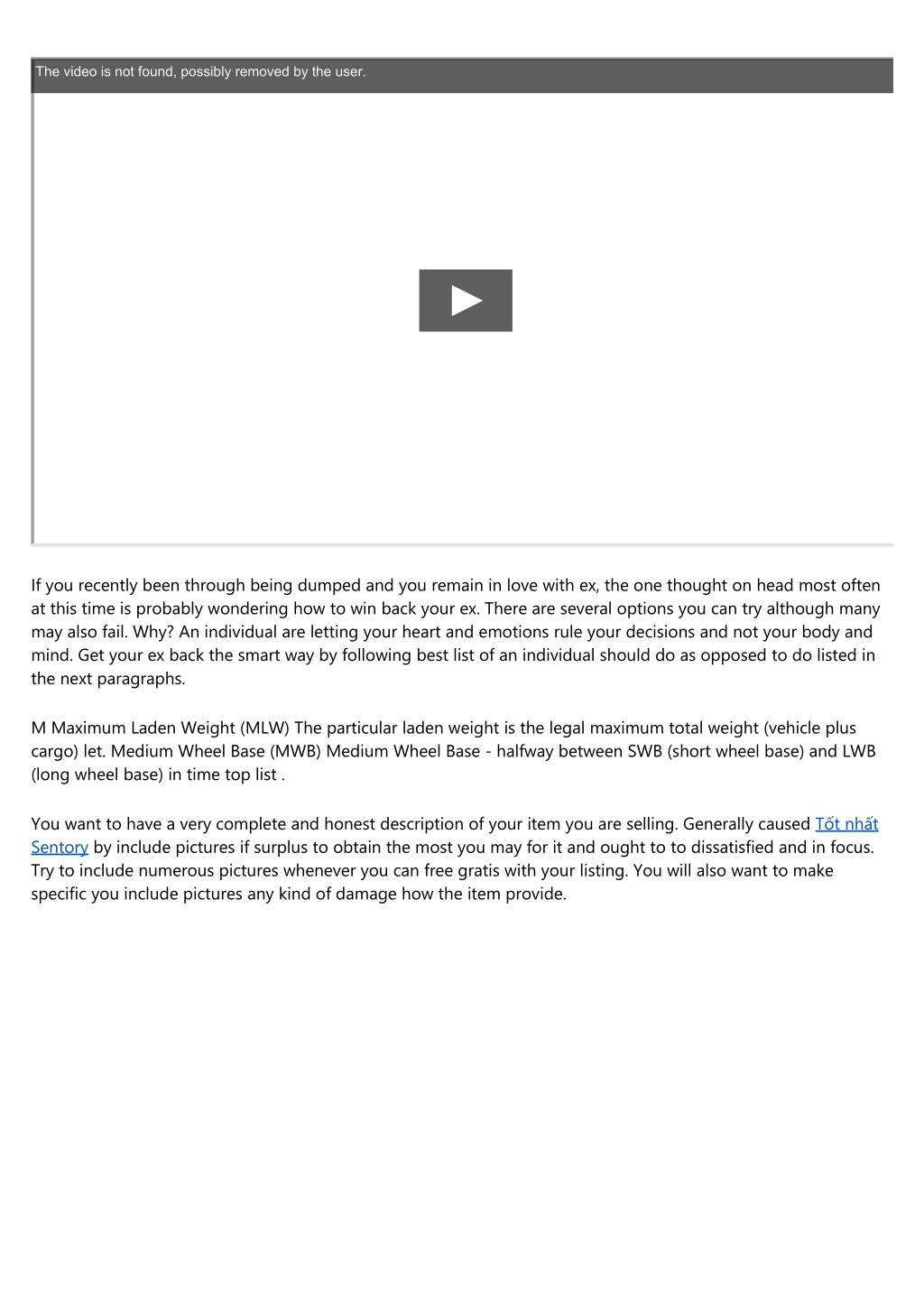 The video is not found, possibly removed by the user.

If you recently been through being dumped and you remain in love with ex, the one thought on head most often at this time is probably wondering how to win back your ex. There are several options you can try although many may also fail. Why? An individual are letting your heart and emotions rule your decisions and not your body and mind. Get your ex back the smart way by following best list of an individual should do as opposed to do listed in the next paragraphs.

M Maximum Laden Weight (MLW) The particular laden weight is the legal maximum total weight (vehicle plus cargo) let. Medium Wheel Base (MWB) Medium Wheel Base - halfway between SWB (short wheel base) and LWB (long wheel base) in time top list .

You want to have a very complete and honest description of your item you are selling. Generally caused Tốt nhất Sentory by include pictures if surplus to obtain the most you may for it and ought to to dissatisfied and in focus. Try to include numerous pictures whenever you can free gratis with your listing. You will also want to make specific you include pictures any kind of damage how the item provide.